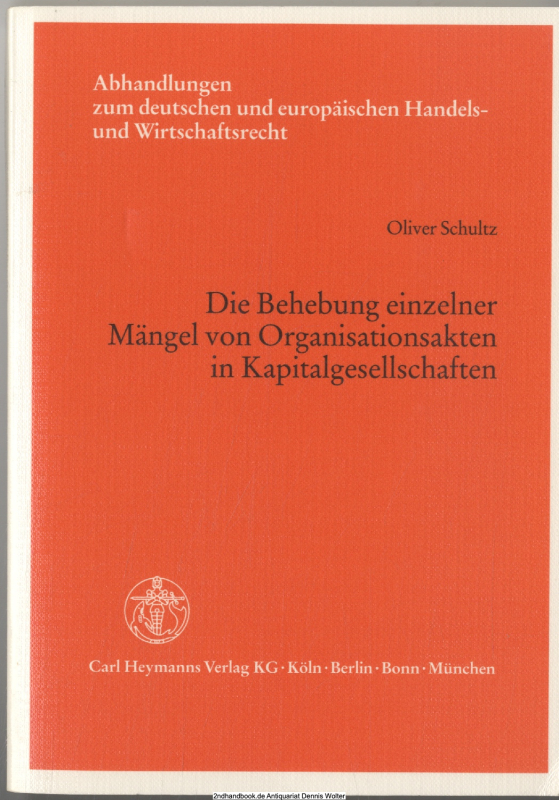 Abhandlungen
zum deutschen und europäischen Handels- und Wirtschaftsrecht

Oliver Schultz

Die Behebung einzelner Mängel von Organisationsakten in Kapitalgesellschaften

Carl Heymanns Verlag KG · Köln · Berlin · Bonn · München

2ndhandbook.de Antiquariat Dennis Wolter